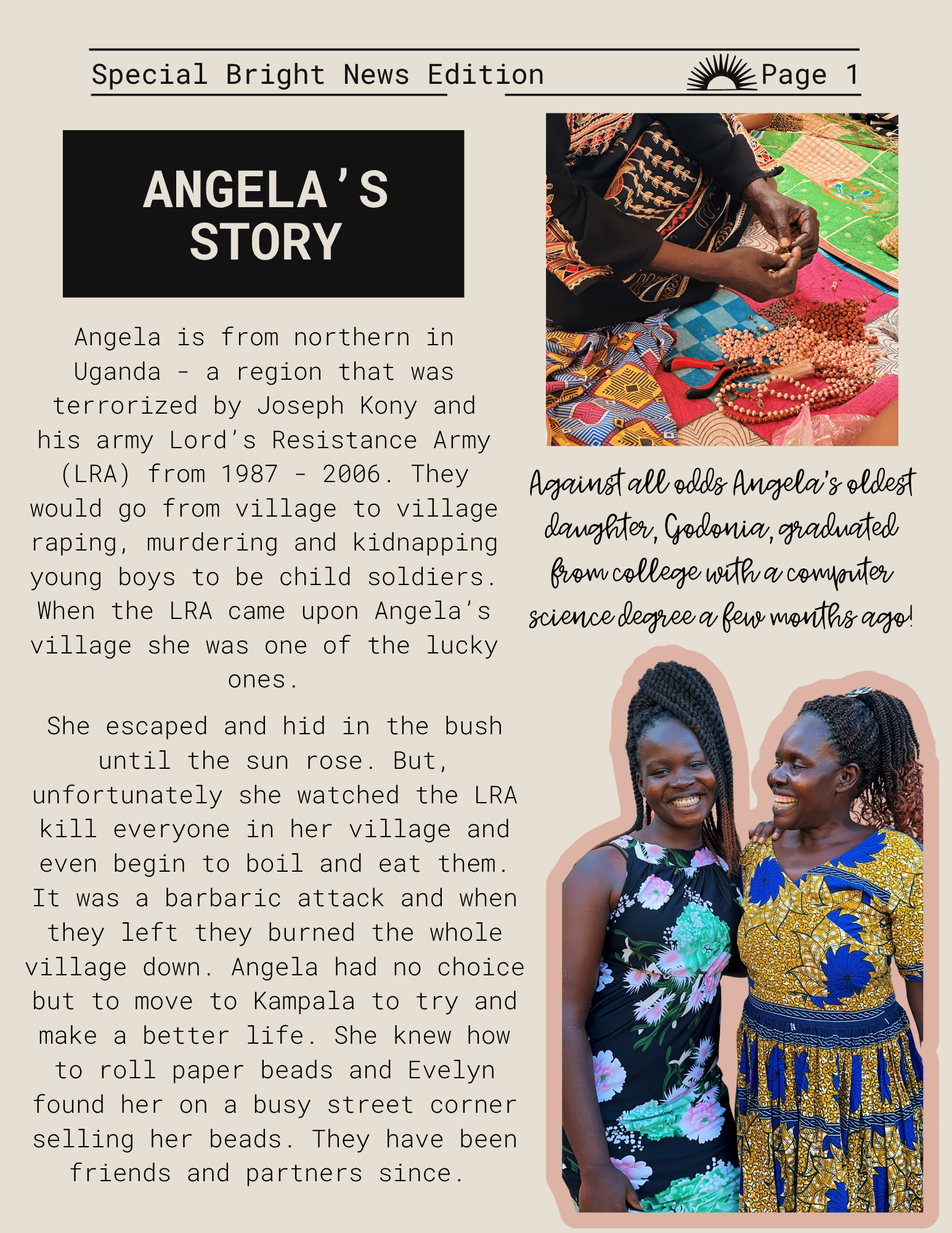 Special Bright News Edition

Page 1

ANGELA'S STORY

Angela is from northern in Uganda - a region that was terrorized by Joseph Kony and his army Lord's Resistance Army (LRA) from 1987 - 2006. They would go from village to village raping, murdering and kidnapping young boys to be child soldiers. When the LRA came upon Angela's village she was one of the lucky ones.

She escaped and hid in the bush until the sun rose. But, unfortunately she watched the LRA kill everyone in her village and even begin to boil and eat them. It was a barbaric attack and when they left they burned the whole village down. Angela had no choice but to move to Kampala to try and make a better life. She knew how to roll paper beads and Evelyn found her on a busy street corner selling her beads. They have been friends and partners since.

Against all odds Angela's oldest daughter, Godonia, graduated from college with a computer science degree a few months ago!